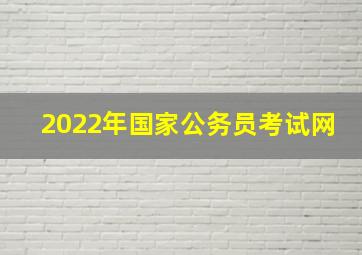 2022年国家公务员考试网